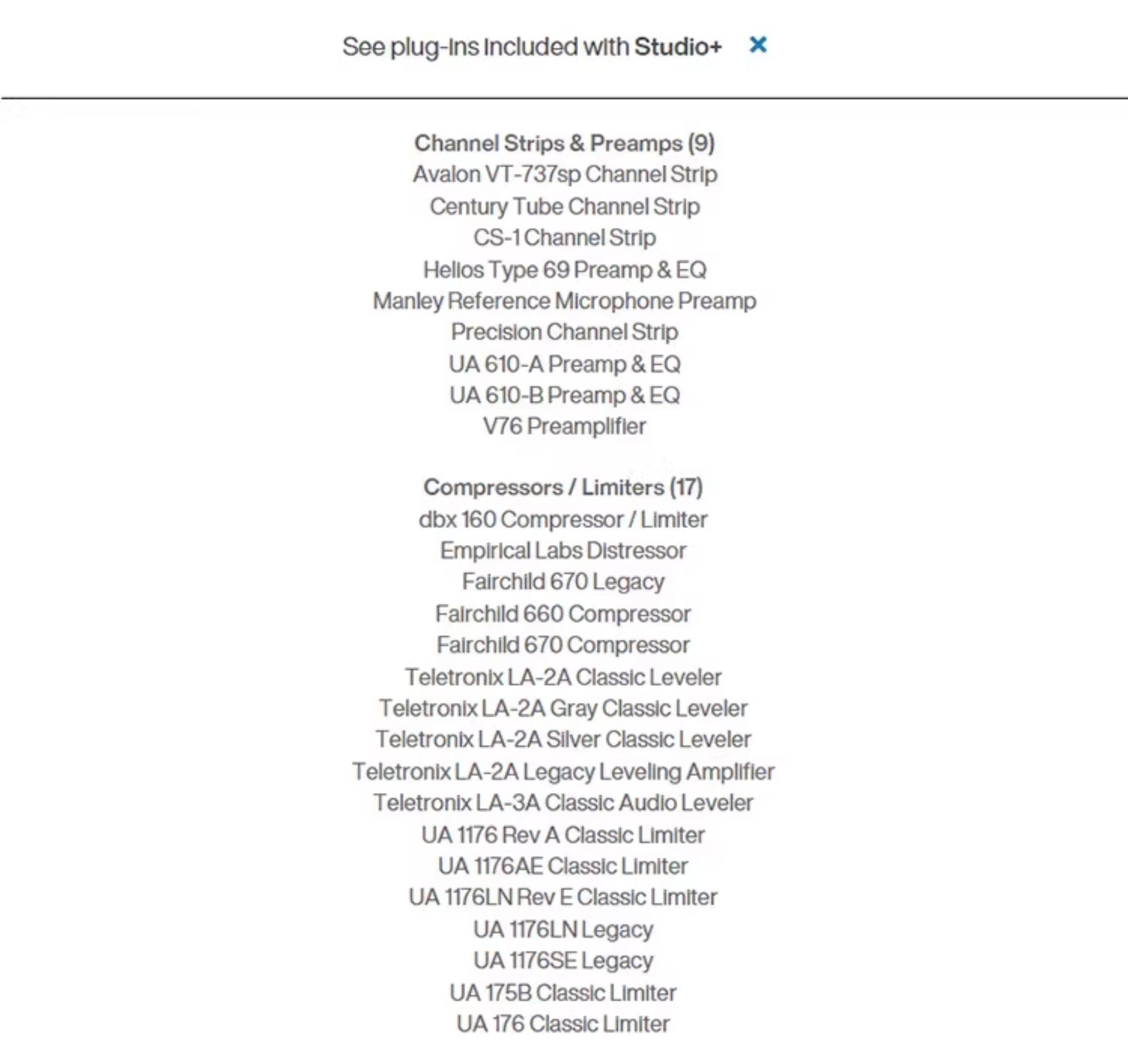 See plug-ins included with Studio+ ×

Channel Strips & Preamps (9)
Avalon VT-737sp Channel Strip
Century Tube Channel Strip
CS-1 Channel Strip
Helios Type 69 Preamp & EQ
Manley Reference Microphone Preamp
Precision Channel Strip
UA 610-A Preamp & EQ
UA 610-B Preamp & EQ
V76 Preamplifier

Compressors / Limiters (17)
dbx 160 Compressor / Limiter
Empirical Labs Distressor
Fairchild 670 Legacy
Fairchild 660 Compressor
Fairchild 670 Compressor
Teletronix LA-2A Classic Leveler
Teletronix LA-2A Gray Classic Leveler
Teletronix LA-2A Silver Classic Leveler
Teletronix LA-2A Legacy Leveling Amplifier
Teletronix LA-3A Classic Audio Leveler
UA 1176 Rev A Classic Limiter
UA 1176AE Classic Limiter
UA 1176LN Rev E Classic Limiter
UA 1176LN Legacy
UA 1176SE Legacy
UA 175B Classic Limiter
UA 176 Classic Limiter